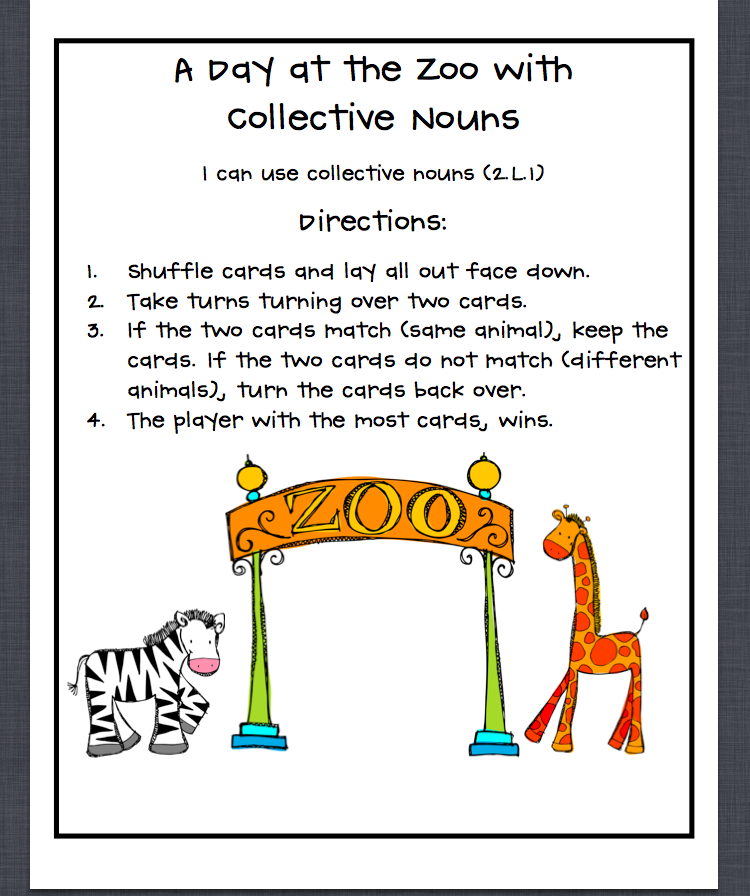 A Day at the Zoo with Collective Nouns

I can use collective nouns (2.L.1)

Directions:

1. Shuffle cards and lay all out face down.
2. Take turns turning over two cards.
3. If the two cards match (same animal), keep the cards. If the two cards do not match (different animals), turn the cards back over.
4. The player with the most cards, wins.

ZOO